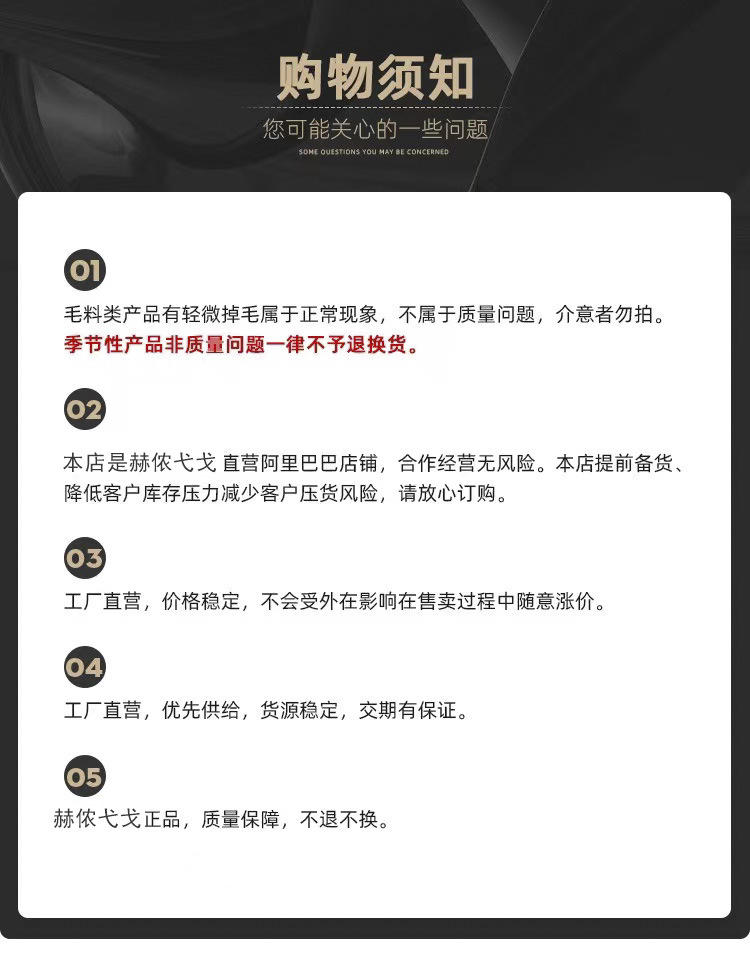 购物须知
您可能关心的一些问题
SOME QUESTIONS YOU MAY BE CONCERNED

01
毛料类产品有轻微掉毛属于正常现象，不属于质量问题，介意者勿拍。
季节性产品非质量问题一律不予退换货。

02
本店是赫侬弋戈 直营阿里巴巴店铺，合作经营无风险。本店提前备货、降低客户库存压力减少客户压货风险，请放心订购。

03
工厂直营，价格稳定，不会受外在影响在售卖过程中随意涨价。

04
工厂直营，优先供给，货源稳定，交期有保证。

05
赫侬弋戈正品，质量保障，不退不换。